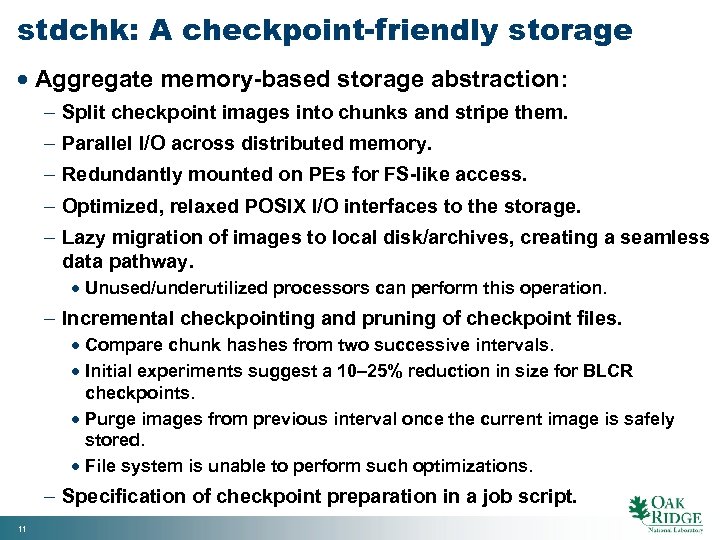 stdchk: A checkpoint-friendly storage

• Aggregate memory-based storage abstraction:

– Split checkpoint images into chunks and stripe them.

– Parallel I/O across distributed memory.

– Redundantly mounted on PEs for FS-like access.

– Optimized, relaxed POSIX I/O interfaces to the storage.

– Lazy migration of images to local disk/archives, creating a seamless data pathway.

• Unused/underutilized processors can perform this operation.

– Incremental checkpointing and pruning of checkpoint files.

• Compare chunk hashes from two successive intervals.

• Initial experiments suggest a 10–25% reduction in size for BLCR checkpoints.

• Purge images from previous interval once the current image is safely stored.

• File system is unable to perform such optimizations.

– Specification of checkpoint preparation in a job script.

11

OAK RIDGE
National Laboratory